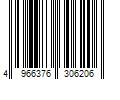 4 966376 306206